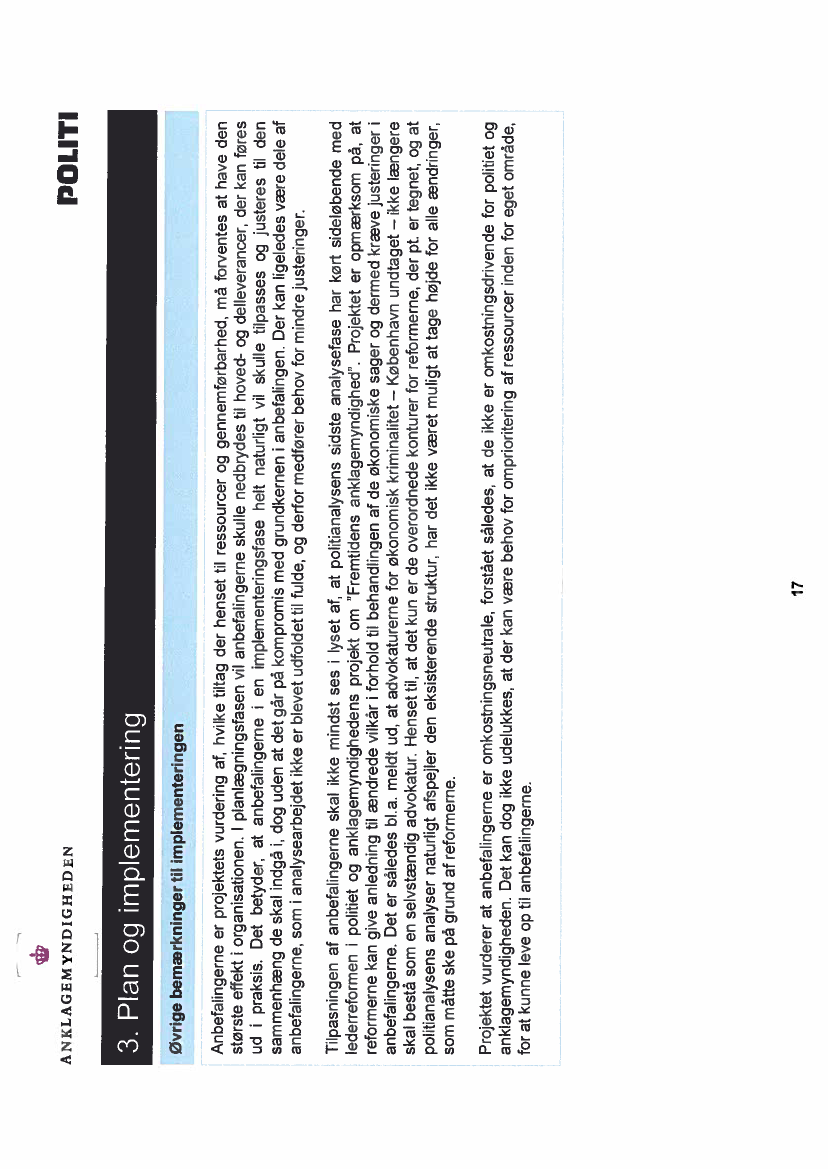 ANKLAGEMYNDIGHEDEN

POLITI

3. Plan og implementering

Øvrige bemærkninger til implementeringen

Anbefalingerne er projektets vurdering af, hvilke tiltag der henset til ressourcer og gennemførbarhed, må forventes at have den største effekt i organisationen. I planlægningsfasen vil anbefalingerne skulle nedbrydes til hoved- og delleverancer, der kan føres ud i praksis. Det betyder, at anbefalingerne i en implementeringsfase helt naturligt vil skulle tilpasses og justeres til den sammenhæng de skal indgå i, dog uden at det går på kompromis med grundkernen i anbefalingen. Der kan ligeledes være dele af anbefalingerne, som i analysearbejdet ikke er blevet udfoldet til fulde, og derfor medfører behov for mindre justeringer.

Tilpasningen af anbefalingerne skal ikke mindst ses i lyset af, at politianalysens sidste analysefase har kørt sideløbende med lederreformen i politiet og anklagemyndighedens projekt om "Fremtidens anklagemyndighed". Projektet er opmærksom på, at reformerne kan give anledning til ændrede vilkår i forhold til behandlingen af de økonomiske sager og dermed kræve justeringer i anbefalingerne. Det er således bl.a. meldt ud, at advokaturerne for økonomisk kriminalitet – København undtaget – ikke længere skal bestå som en selvstændig advokatur. Henset til, at det kun er de overordnede konturer for reformerne, der pt. er tegnet, og at politianalysens analyser naturligt afspejler den eksisterende struktur, har det ikke været muligt at tage højde for alle ændringer, som måtte ske på grund af reformerne.

Projektet vurderer at anbefalingerne er omkostningsneutrale, forstået således, at de ikke er omkostningsdrivende for politiet og anklagemyndigheden. Det kan dog ikke udelukkes, at der kan være behov for omprioritering af ressourcer inden for eget område, for at kunne leve op til anbefalingerne.

17